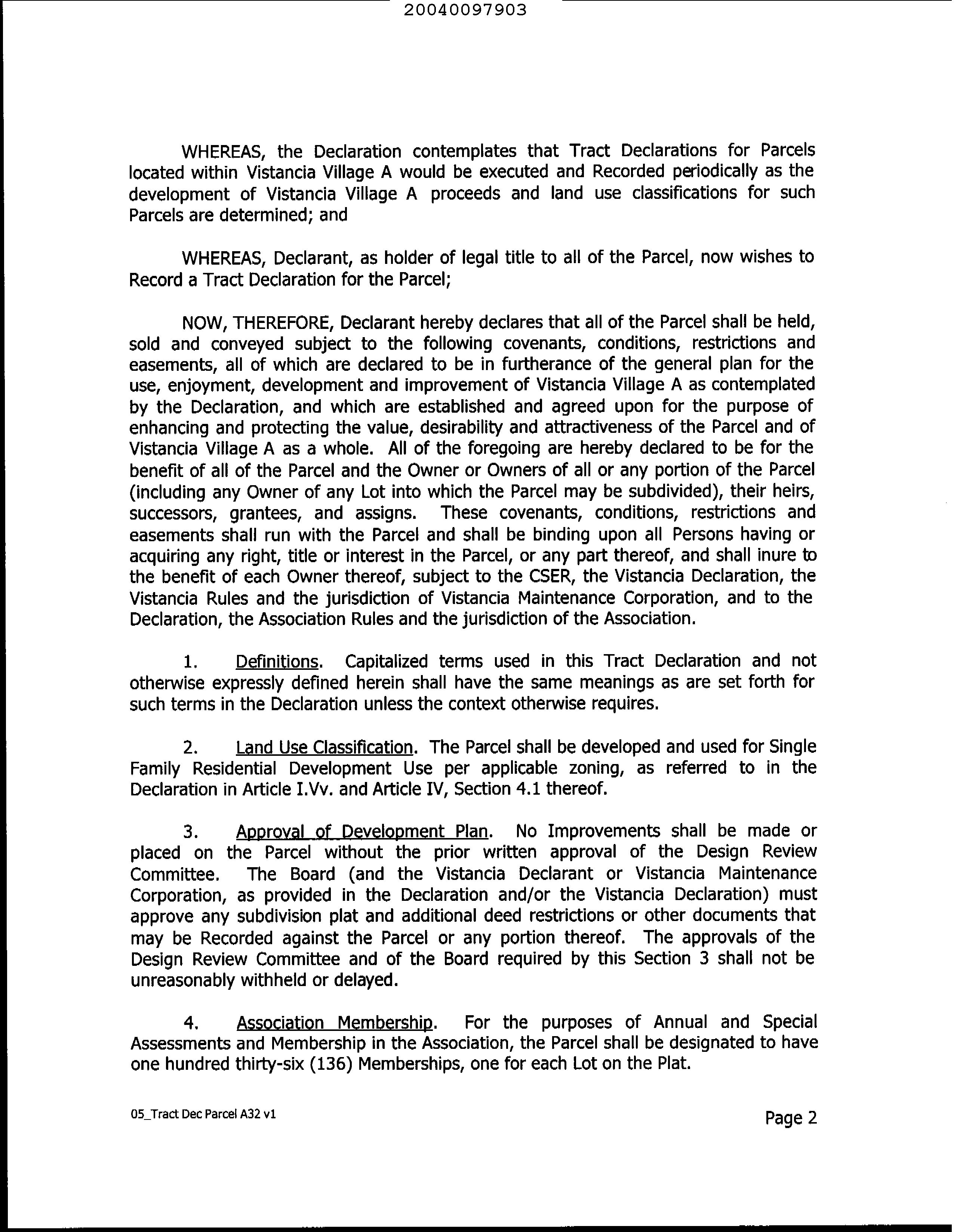 20040097903

WHEREAS, the Declaration contemplates that Tract Declarations for Parcels located within Vistancia Village A would be executed and Recorded periodically as the development of Vistancia Village A proceeds and land use classifications for such Parcels are determined; and

WHEREAS, Declarant, as holder of legal title to all of the Parcel, now wishes to Record a Tract Declaration for the Parcel;

NOW, THEREFORE, Declarant hereby declares that all of the Parcel shall be held, sold and conveyed subject to the following covenants, conditions, restrictions and easements, all of which are declared to be in furtherance of the general plan for the use, enjoyment, development and improvement of Vistancia Village A as contemplated by the Declaration, and which are established and agreed upon for the purpose of enhancing and protecting the value, desirability and attractiveness of the Parcel and of Vistancia Village A as a whole. All of the foregoing are hereby declared to be for the benefit of all of the Parcel and the Owner or Owners of all or any portion of the Parcel (including any Owner of any Lot into which the Parcel may be subdivided), their heirs, successors, grantees, and assigns. These covenants, conditions, restrictions and easements shall run with the Parcel and shall be binding upon all Persons having or acquiring any right, title or interest in the Parcel, or any part thereof, and shall inure to the benefit of each Owner thereof, subject to the CSER, the Vistancia Declaration, the Vistancia Rules and the jurisdiction of Vistancia Maintenance Corporation, and to the Declaration, the Association Rules and the jurisdiction of the Association.

1. Definitions. Capitalized terms used in this Tract Declaration and not otherwise expressly defined herein shall have the same meanings as are set forth for such terms in the Declaration unless the context otherwise requires.

2. Land Use Classification. The Parcel shall be developed and used for Single Family Residential Development Use per applicable zoning, as referred to in the Declaration in Article I.Vv. and Article IV, Section 4.1 thereof.

3. Approval of Development Plan. No Improvements shall be made or placed on the Parcel without the prior written approval of the Design Review Committee. The Board (and the Vistancia Declarant or Vistancia Maintenance Corporation, as provided in the Declaration and/or the Vistancia Declaration) must approve any subdivision plat and additional deed restrictions or other documents that may be Recorded against the Parcel or any portion thereof. The approvals of the Design Review Committee and of the Board required by this Section 3 shall not be unreasonably withheld or delayed.

4. Association Membership. For the purposes of Annual and Special Assessments and Membership in the Association, the Parcel shall be designated to have one hundred thirty-six (136) Memberships, one for each Lot on the Plat.

05_Tract Dec Parcel A32 v1

Page 2